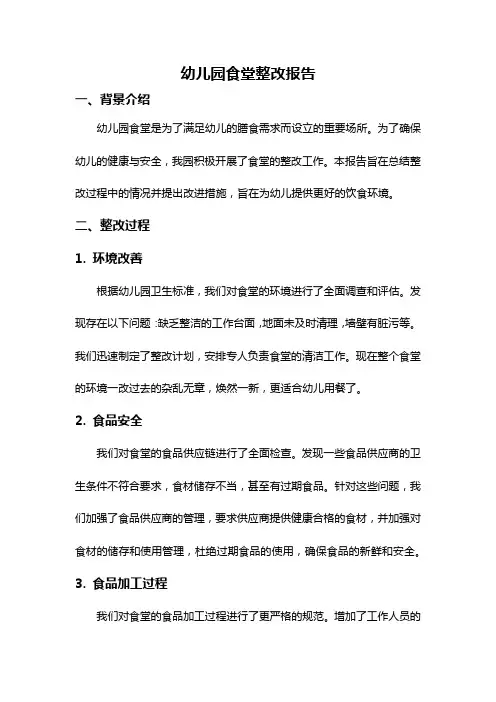 幼儿园食堂整改报告

一、背景介绍

幼儿园食堂是为了满足幼儿的膳食需求而设立的重要场所。为了确保幼儿的健康与安全，我园积极开展了食堂的整改工作。本报告旨在总结整改过程中的情况并提出改进措施，旨在为幼儿提供更好的饮食环境。

二、整改过程

1. 环境改善

根据幼儿园卫生标准，我们对食堂的环境进行了全面调查和评估。发现存在以下问题：缺乏整洁的工作台面，地面未及时清理，墙壁有脏污等。我们迅速制定了整改计划，安排专人负责食堂的清洁工作。现在整个食堂的环境一改过去的杂乱无章，焕然一新，更适合幼儿用餐了。

2. 食品安全

我们对食堂的食品供应链进行了全面检查。发现一些食品供应商的卫生条件不符合要求，食材储存不当，甚至有过期食品。针对这些问题，我们加强了食品供应商的管理，要求供应商提供健康合格的食材，并加强对食材的储存和使用管理，杜绝过期食品的使用，确保食品的新鲜和安全。

3. 食品加工过程

我们对食堂的食品加工过程进行了更严格的规范。增加了工作人员的